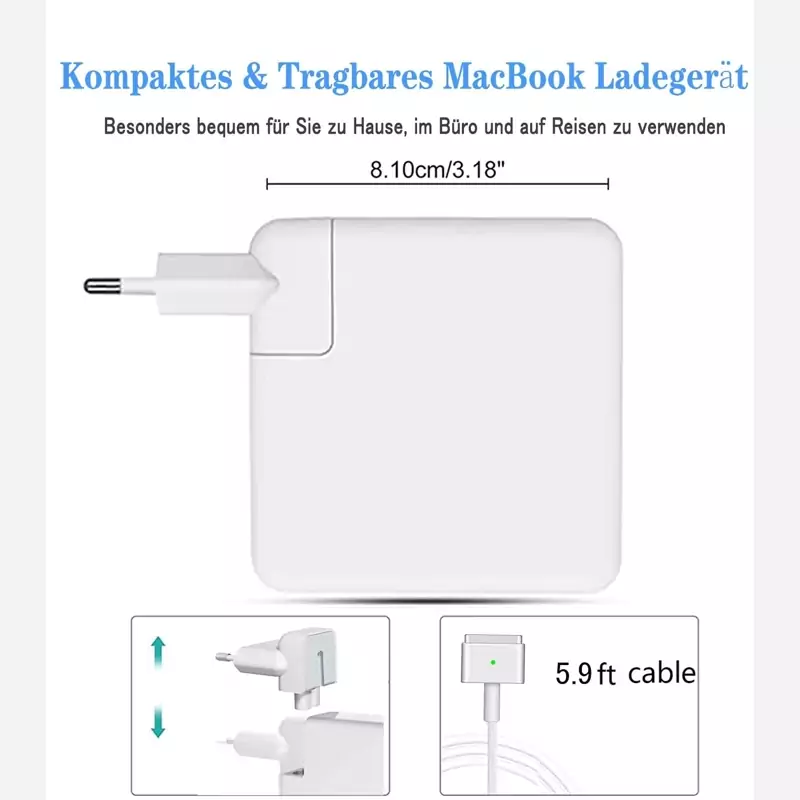 Kompaktes & Tragbares MacBook Ladegerät

Besonders bequem für Sie zu Hause, im Büro und auf Reisen zu verwenden

8.10cm/3.18"

5.9 ft cable